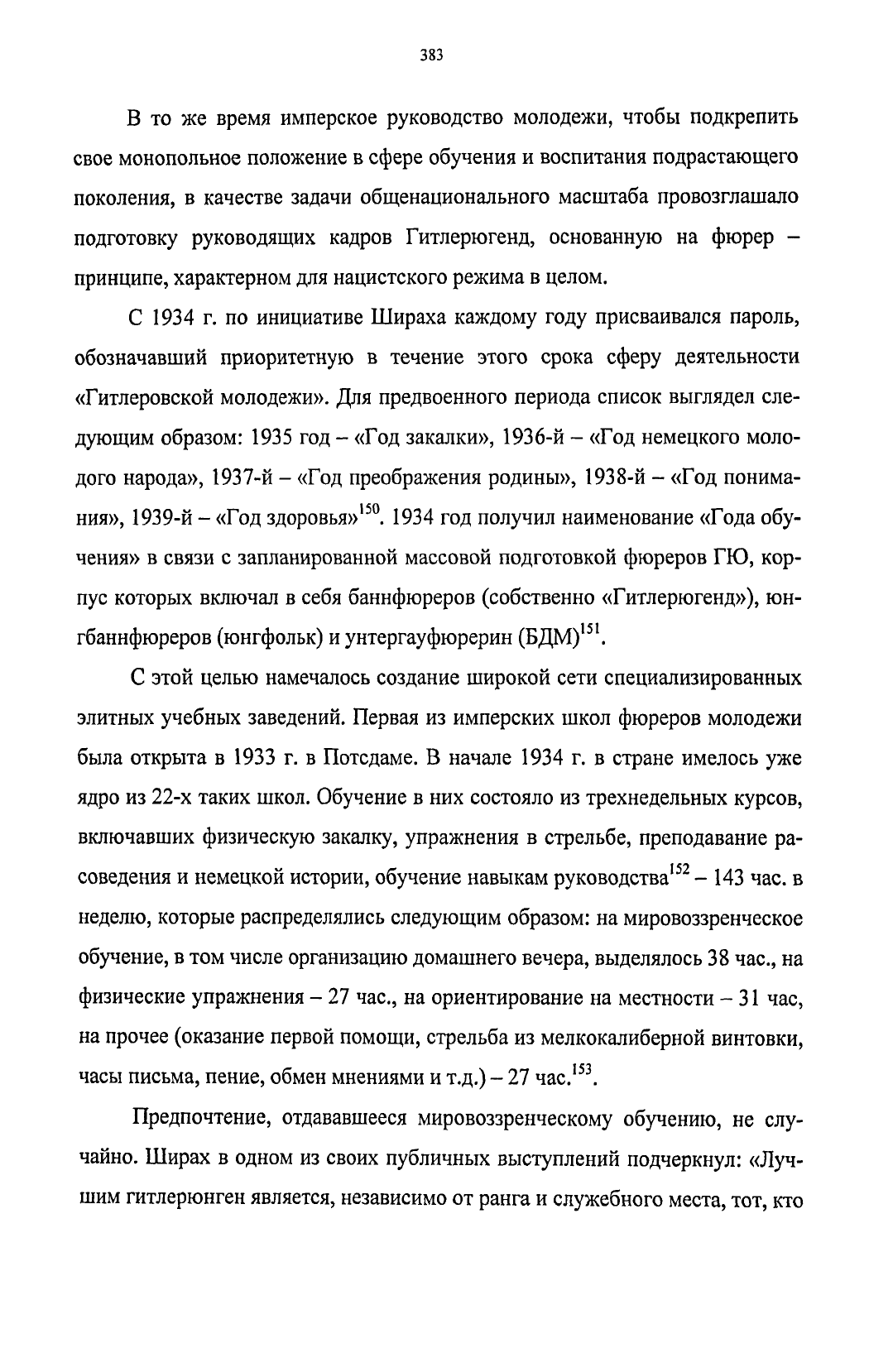 383

В то же время имперское руководство молодежи, чтобы подкрепить свое монопольное положение в сфере обучения и воспитания подрастающего поколения, в качестве задачи общенационального масштаба провозглашало подготовку руководящих кадров Гитлерюгенд, основанную на фюрер – принципе, характерном для нацистского режима в целом.

С 1934 г. по инициативе Шираха каждому году присваивался пароль, обозначавший приоритетную в течение этого срока сферу деятельности «Гитлеровской молодежи». Для предвоенного периода список выглядел следующим образом: 1935 год – «Год закалки», 1936-й – «Год немецкого молодого народа», 1937-й – «Год преображения родины», 1938-й – «Год понимания», 1939-й – «Год здоровья»$^{150}$. 1934 год получил наименование «Года обучения» в связи с запланированной массовой подготовкой фюреров ГЮ, корпус которых включал в себя баннфюреров (собственно «Гитлерюгенд»), юнгбаннфюреров (юнгфольк) и унтергауфюрерин (БДМ)$^{151}$.

С этой целью намечалось создание широкой сети специализированных элитных учебных заведений. Первая из имперских школ фюреров молодежи была открыта в 1933 г. в Потсдаме. В начале 1934 г. в стране имелось уже ядро из 22-х таких школ. Обучение в них состояло из трехнедельных курсов, включавших физическую закалку, упражнения в стрельбе, преподавание расоведения и немецкой истории, обучение навыкам руководства$^{152}$ – 143 час. в неделю, которые распределялись следующим образом: на мировоззренческое обучение, в том числе организацию домашнего вечера, выделялось 38 час., на физические упражнения – 27 час., на ориентирование на местности – 31 час, на прочее (оказание первой помощи, стрельба из мелкокалиберной винтовки, часы письма, пение, обмен мнениями и т.д.) – 27 час.$^{153}$.

Предпочтение, отдававшееся мировоззренческому обучению, не случайно. Ширах в одном из своих публичных выступлений подчеркнул: «Лучшим гитлерюнген является, независимо от ранга и служебного места, тот, кто